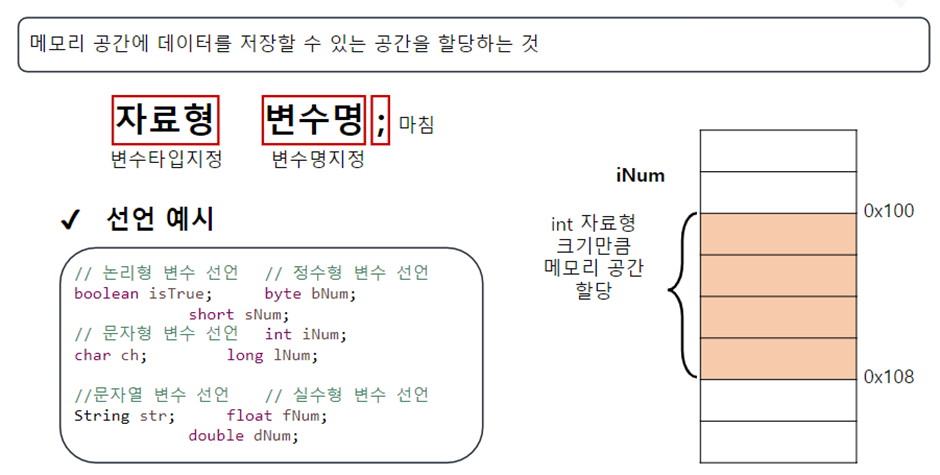 메모리 공간에 데이터를 저장할 수 있는 공간을 할당하는 것

자료형 변수명 ; 마침
변수타입지정 변수명지정

✔ 선언 예시

// 논리형 변수 선언 // 정수형 변수 선언
boolean isTrue; byte bNum;
short sNum;
// 문자형 변수 선언 int iNum;
char ch; long lNum;

//문자열 변수 선언 // 실수형 변수 선언
String str; float fNum;
double dNum;

iNum

int 자료형
크기만큼
메모리 공간
할당

0x100

0x108